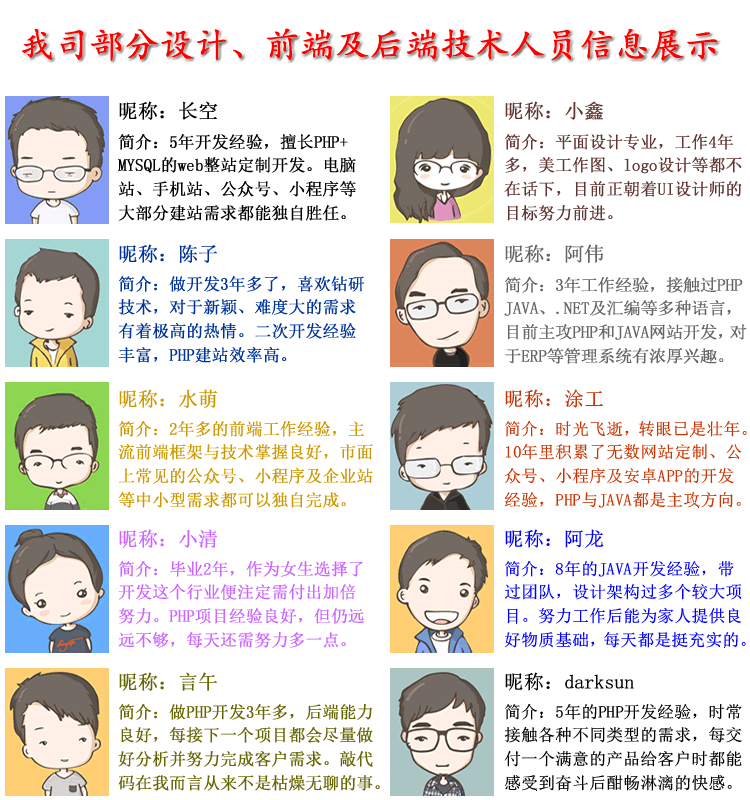 我司部分设计、前端及后端技术人员信息展示

昵称：长空

简介：5年开发经验，擅长PHP+MYSQL的web整站定制开发。电脑站、手机站、公众号、小程序等大部分建站需求都能独自胜任。

昵称：陈子

简介：做开发3年多了，喜欢钻研技术，对于新颖、难度大的需求有着极高的热情。二次开发经验丰富，PHP建站效率高。

昵称：水萌

简介：2年多的前端工作经验，主流前端框架与技术掌握良好，市面上常见的公众号、小程序及企业站等中小型需求都可以独自完成。

昵称：小清

简介：毕业2年，作为女生选择了开发这个行业便注定需付出加倍努力。PHP项目经验良好，但仍远远不够，每天还需努力多一点。

昵称：言午

简介：做PHP开发3年多，后端能力良好，每接下一个项目都会尽量做好分析并努力完成客户需求。敲代码在我而言从来不是枯燥无聊的事。

昵称：小鑫

简介：平面设计专业，工作4年多，美工作图、logo设计等都不在话下，目前正朝着UI设计师的目标努力前进。

昵称：阿伟

简介：3年工作经验，接触过PHP JAVA、.NET及汇编等多种语言，目前主攻PHP和JAVA网站开发，对于ERP等管理系统有浓厚兴趣。

昵称：涂工

简介：时光飞逝，转眼已是壮年。10年里积累了无数网站定制、公众号、小程序及安卓APP的开发经验，PHP与JAVA都是主攻方向。

昵称：阿龙

简介：8年的JAVA开发经验，带过团队，设计架构过多个较大项目。努力工作后能为家人提供良好物质基础，每天都是挺充实的。

昵称：darksun

简介：5年的PHP开发经验，时常接触各种不同类型的需求，每交付一个满意的产品给客户时都能感受到奋斗后酣畅淋漓的快感。